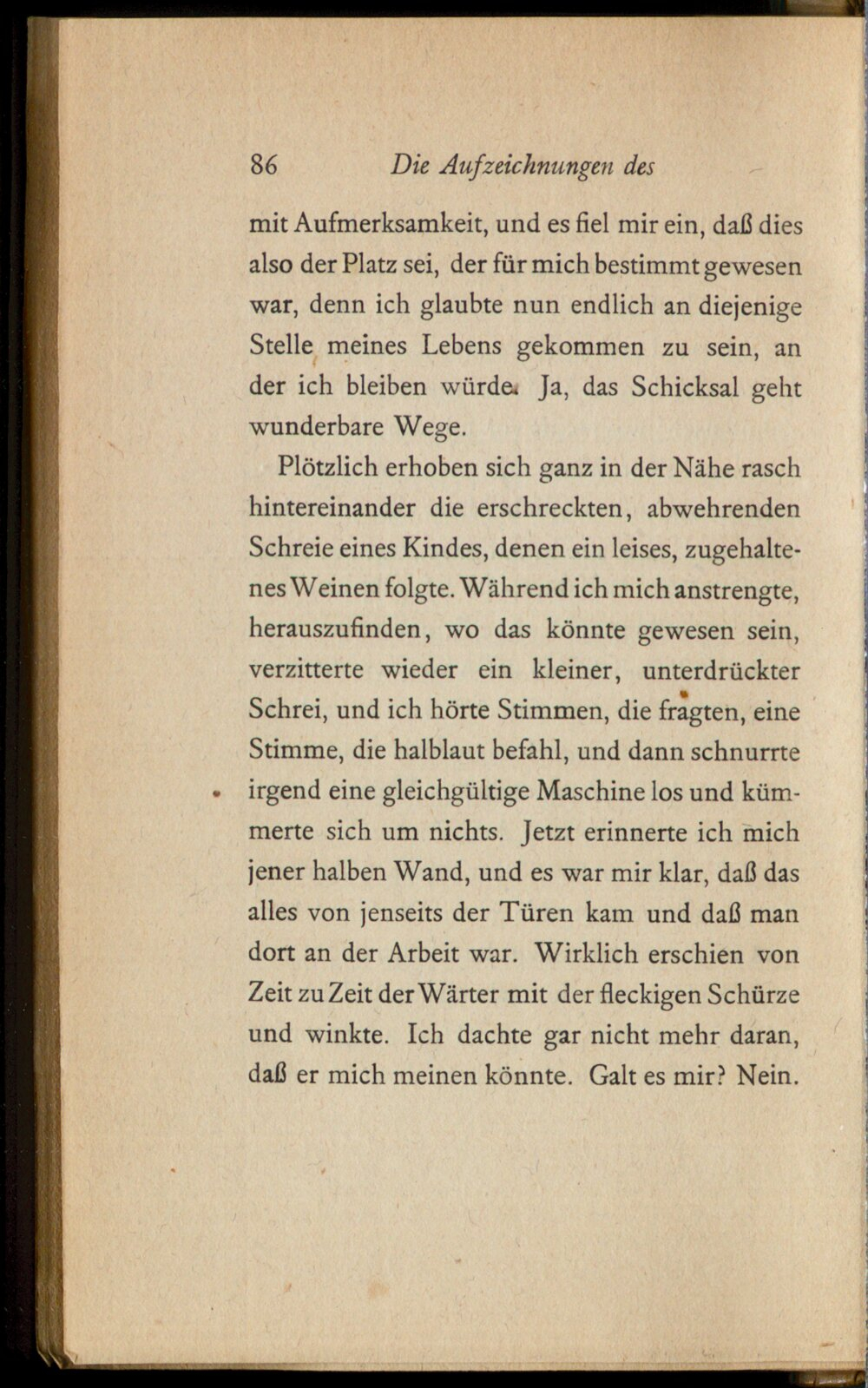 86 Die Aufzeichnungen des

mit Aufmerksamkeit, und es fiel mir ein, daß dies also der Platz sei, der für mich bestimmt gewesen war, denn ich glaubte nun endlich an diejenige Stelle meines Lebens gekommen zu sein, an der ich bleiben würde. Ja, das Schicksal geht wunderbare Wege.

Plötzlich erhoben sich ganz in der Nähe rasch hintereinander die erschreckten, abwehrenden Schreie eines Kindes, denen ein leises, zugehaltenes Weinen folgte. Während ich mich anstrengte, herauszufinden, wo das könnte gewesen sein, verzitterte wieder ein kleiner, unterdrückter Schrei, und ich hörte Stimmen, die fragten, eine Stimme, die halblaut befahl, und dann schnurrte irgend eine gleichgültige Maschine los und kümmerte sich um nichts. Jetzt erinnerte ich mich jener halben Wand, und es war mir klar, daß das alles von jenseits der Türen kam und daß man dort an der Arbeit war. Wirklich erschien von Zeit zu Zeit der Wärter mit der fleckigen Schürze und winkte. Ich dachte gar nicht mehr daran, daß er mich meinen könnte. Galt es mir? Nein.